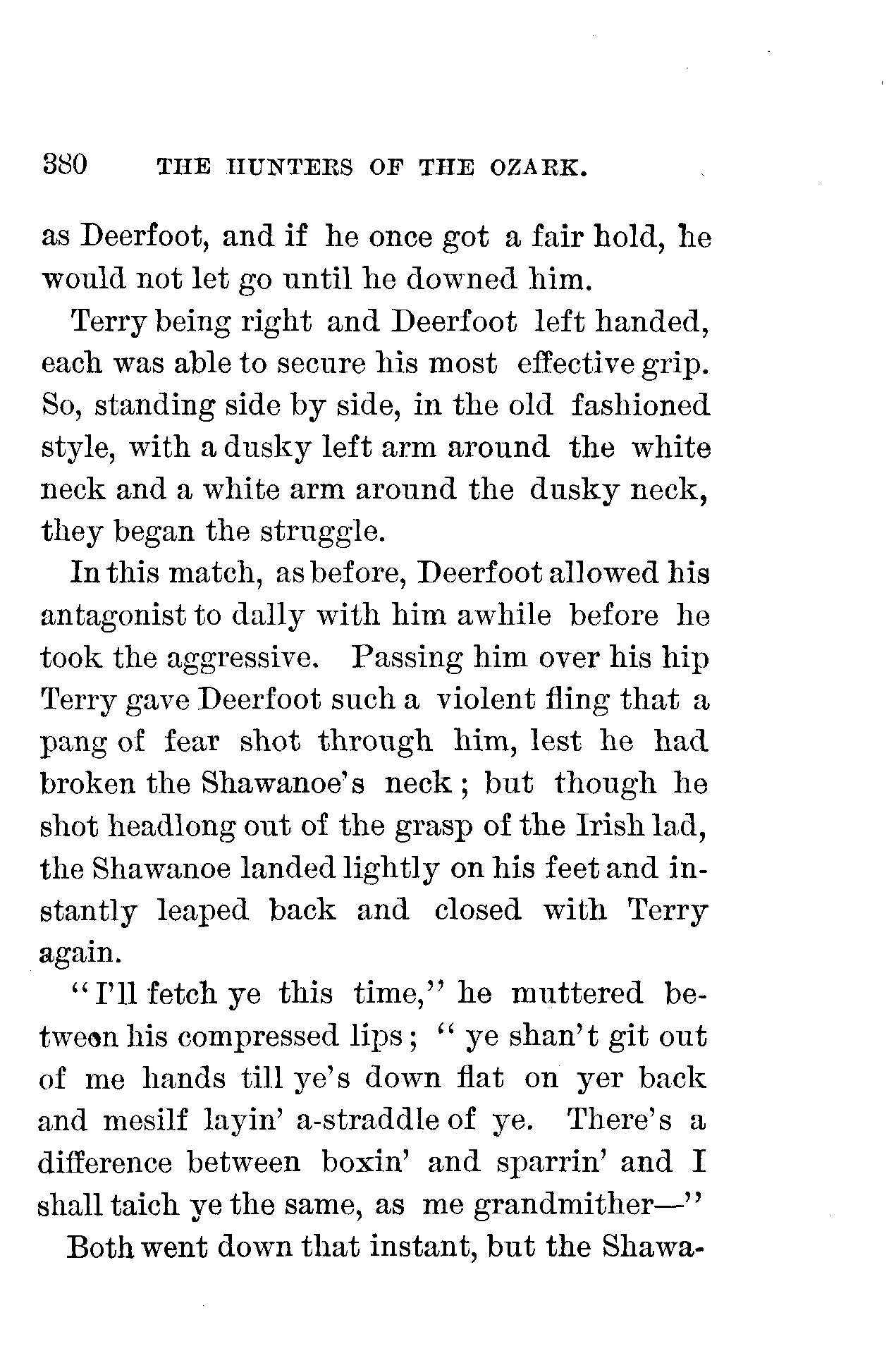 380 THE HUNTERS OF THE OZARK.

as Deerfoot, and if he once got a fair hold, he would not let go until he downed him.

Terry being right and Deerfoot left handed, each was able to secure his most effective grip. So, standing side by side, in the old fashioned style, with a dusky left arm around the white neck and a white arm around the dusky neck, they began the struggle.

In this match, as before, Deerfoot allowed his antagonist to dally with him awhile before he took the aggressive. Passing him over his hip Terry gave Deerfoot such a violent fling that a pang of fear shot through him, lest he had broken the Shawanoe's neck; but though he shot headlong out of the grasp of the Irish lad, the Shawanoe landed lightly on his feet and instantly leaped back and closed with Terry again.

"I'll fetch ye this time," he muttered between his compressed lips; "ye shan't git out of me hands till ye's down flat on yer back and mesilf layin' a-straddle of ye. There's a difference between boxin' and sparrin' and I shall taich ye the same, as me grandmither—"

Both went down that instant, but the Shawa-